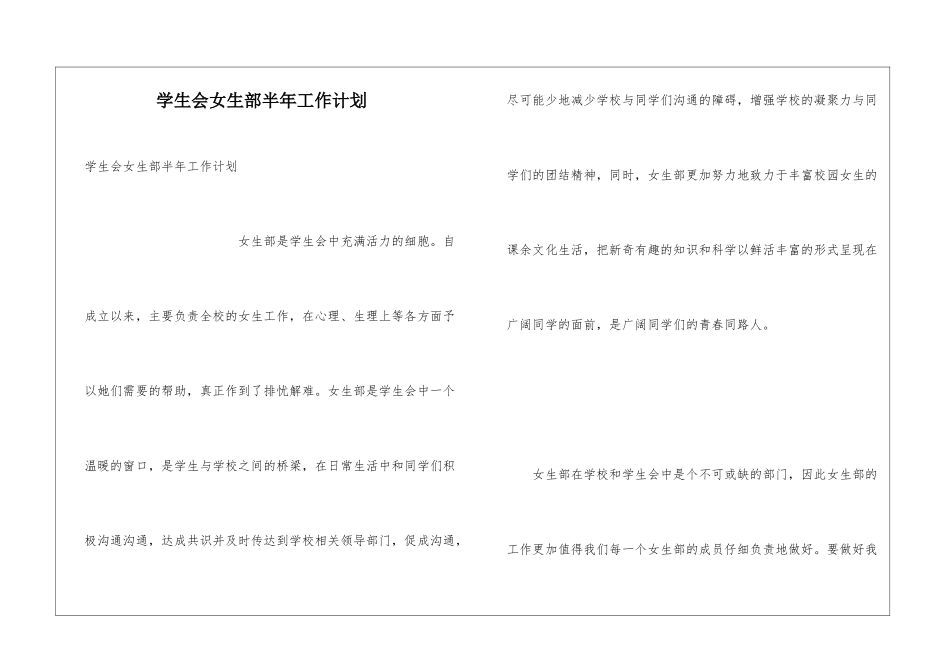 学生会女生部半年工作计划

学生会女生部半年工作计划

女生部是学生会中充满活力的细胞。自成立以来，主要负责全校的女生工作，在心理、生理上等各方面予以她们需要的帮助，真正作到了排忧解难。女生部是学生会中一个温暖的窗口，是学生与学校之间的桥梁，在日常生活中和同学们积极沟通沟通，达成共识并及时传达到学校相关领导部门，促成沟通，尽可能少地减少学校与同学们沟通的障碍，增强学校的凝聚力与同学们的团结精神，同时，女生部更加努力地致力于丰富校园女生的课余文化生活，把新奇有趣的知识和科学以鲜活丰富的形式呈现在广阔同学的面前，是广阔同学们的青春同路人。

女生部在学校和学生会中是个不可或缺的部门，因此女生部的工作更加值得我们每一个女生部的成员仔细负责地做好。要做好我